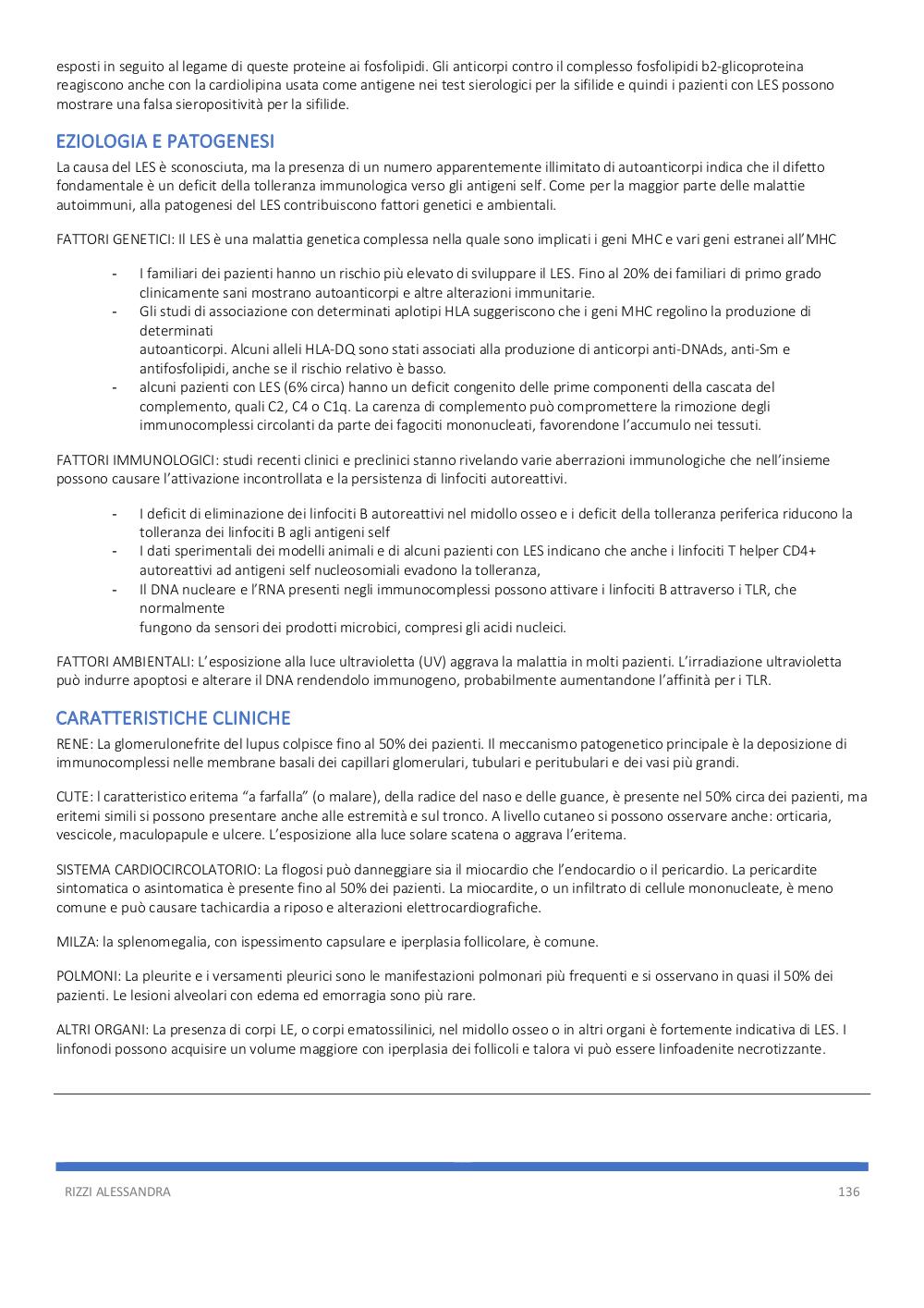 esposti in seguito al legame di queste proteine ai fosfolipidi. Gli anticorpi contro il complesso fosfolipidi b2-glicoproteina reagiscono anche con la cardiolipina usata come antigene nei test sierologici per la sifilide e quindi i pazienti con LES possono mostrare una falsa sieropositività per la sifilide.

EZIOLOGIA E PATOGENESI

La causa del LES è sconosciuta, ma la presenza di un numero apparentemente illimitato di autoanticorpi indica che il difetto fondamentale è un deficit della tolleranza immunologica verso gli antigeni self. Come per la maggior parte delle malattie autoimmuni, alla patogenesi del LES contribuiscono fattori genetici e ambientali.

FATTORI GENETICI: Il LES è una malattia genetica complessa nella quale sono implicati i geni MHC e vari geni estranei all'MHC

- I familiari dei pazienti hanno un rischio più elevato di sviluppare il LES. Fino al 20% dei familiari di primo grado clinicamente sani mostrano autoanticorpi e altre alterazioni immunitarie.
- Gli studi di associazione con determinati aplotipi HLA suggeriscono che i geni MHC regolino la produzione di determinati
autoanticorpi. Alcuni alleli HLA-DQ sono stati associati alla produzione di anticorpi anti-DNAds, anti-Sm e antifosfolipidi, anche se il rischio relativo è basso.
- alcuni pazienti con LES (6% circa) hanno un deficit congenito delle prime componenti della cascata del complemento, quali C2, C4 o C1q. La carenza di complemento può compromettere la rimozione degli immunocomplessi circolanti da parte dei fagociti mononucleati, favorendone l'accumulo nei tessuti.

FATTORI IMMUNOLOGICI: studi recenti clinici e preclinici stanno rivelando varie aberrazioni immunologiche che nell'insieme possono causare l'attivazione incontrollata e la persistenza di linfociti autoreattivi.

- I deficit di eliminazione dei linfociti B autoreattivi nel midollo osseo e i deficit della tolleranza periferica riducono la tolleranza dei linfociti B agli antigeni self
- I dati sperimentali dei modelli animali e di alcuni pazienti con LES indicano che anche i linfociti T helper CD4+ autoreattivi ad antigeni self nucleosomiali evadono la tolleranza,
- Il DNA nucleare e l'RNA presenti negli immunocomplessi possono attivare i linfociti B attraverso i TLR, che normalmente
fungono da sensori dei prodotti microbici, compresi gli acidi nucleici.

FATTORI AMBIENTALI: L'esposizione alla luce ultravioletta (UV) aggrava la malattia in molti pazienti. L'irradiazione ultravioletta può indurre apoptosi e alterare il DNA rendendolo immunogeno, probabilmente aumentandone l'affinità per i TLR.

CARATTERISTICHE CLINICHE

RENE: La glomerulonefrite del lupus colpisce fino al 50% dei pazienti. Il meccanismo patogenetico principale è la deposizione di immunocomplessi nelle membrane basali dei capillari glomerulari, tubulari e peritubulari e dei vasi più grandi.

CUTE: l caratteristico eritema "a farfalla" (o malare), della radice del naso e delle guance, è presente nel 50% circa dei pazienti, ma eritemi simili si possono presentare anche alle estremità e sul tronco. A livello cutaneo si possono osservare anche: orticaria, vescicole, maculopapule e ulcere. L'esposizione alla luce solare scatena o aggrava l'eritema.

SISTEMA CARDIOCIRCOLATORIO: La flogosi può danneggiare sia il miocardio che l'endocardio o il pericardio. La pericardite sintomatica o asintomatica è presente fino al 50% dei pazienti. La miocardite, o un infiltrato di cellule mononucleate, è meno comune e può causare tachicardia a riposo e alterazioni elettrocardiografiche.

MILZA: la splenomegalia, con ispessimento capsulare e iperplasia follicolare, è comune.

POLMONI: La pleurite e i versamenti pleurici sono le manifestazioni polmonari più frequenti e si osservano in quasi il 50% dei pazienti. Le lesioni alveolari con edema ed emorragia sono più rare.

ALTRI ORGANI: La presenza di corpi LE, o corpi ematossilinici, nel midollo osseo o in altri organi è fortemente indicativa di LES. I linfonodi possono acquisire un volume maggiore con iperplasia dei follicoli e talora vi può essere linfoadenite necrotizzante.

RIZZI ALESSANDRA 136